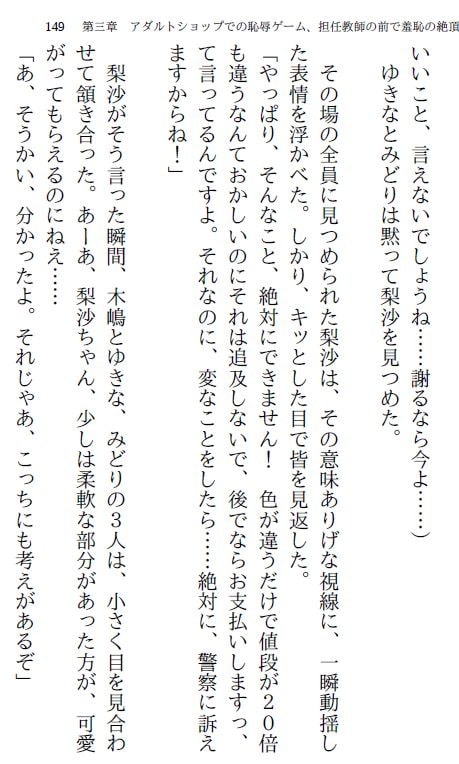 149　第三章　アダルトショップでの恥辱ゲーム、担任教師の前で羞恥の絶頂

いいこと、言えないでしょうね……謝るなら今よ……）

ゆきなとみどりは黙って梨沙を見つめた。

その場の全員に見つめられた梨沙は、その意味ありげな視線に、一瞬動揺した表情を浮かべた。しかり、キッとした目で皆を見返した。

「やっぱり、そんなこと、絶対にできません！　色が違うだけで値段が２０倍も違うなんておかしいのにそれは追及しないで、後でならお支払いしますっ、て言ってるんですよ。それなのに、変なことをしたら……絶対に、警察に訴えますからね！」

梨沙がそう言った瞬間、木嶋とゆきな、みどりの３人は、小さく目を見合わせて頷き合った。あーあ、梨沙ちゃん、少しは柔軟な部分があった方が、可愛がってもらえるのにねえ……

「あ、そうかい、分かったよ。それじゃあ、こっちにも考えがあるぞ」